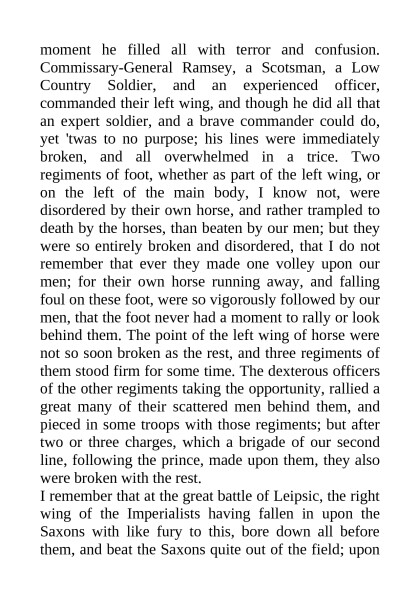 moment he filled all with terror and confusion. Commissary-General Ramsey, a Scotsman, a Low Country Soldier, and an experienced officer, commanded their left wing, and though he did all that an expert soldier, and a brave commander could do, yet 'twas to no purpose; his lines were immediately broken, and all overwhelmed in a trice. Two regiments of foot, whether as part of the left wing, or on the left of the main body, I know not, were disordered by their own horse, and rather trampled to death by the horses, than beaten by our men; but they were so entirely broken and disordered, that I do not remember that ever they made one volley upon our men; for their own horse running away, and falling foul on these foot, were so vigorously followed by our men, that the foot never had a moment to rally or look behind them. The point of the left wing of horse were not so soon broken as the rest, and three regiments of them stood firm for some time. The dexterous officers of the other regiments taking the opportunity, rallied a great many of their scattered men behind them, and pieced in some troops with those regiments; but after two or three charges, which a brigade of our second line, following the prince, made upon them, they also were broken with the rest.
I remember that at the great battle of Leipsic, the right wing of the Imperialists having fallen in upon the Saxons with like fury to this, bore down all before them, and beat the Saxons quite out of the field; upon